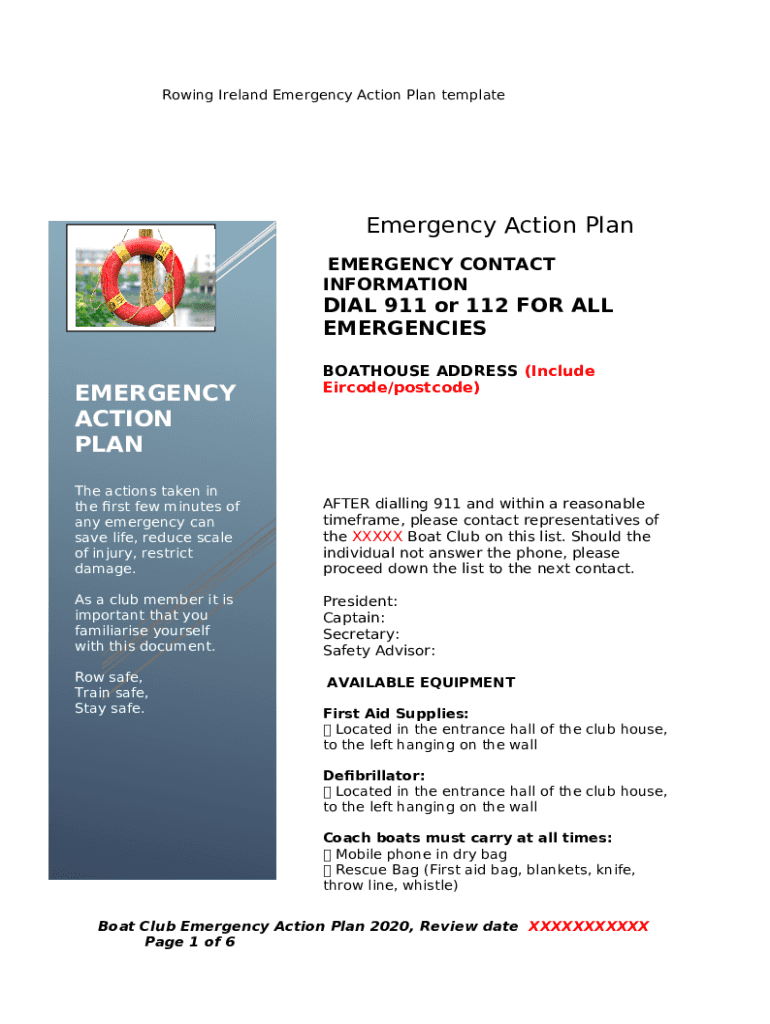 Rowing Ireland Emergency Action Plan template

EMERGENCY ACTION PLAN

The actions taken in the first few minutes of any emergency can save life, reduce scale of injury, restrict damage.

As a club member it is important that you familiarise yourself with this document.

Row safe,
Train safe,
Stay safe.

Emergency Action Plan

EMERGENCY CONTACT INFORMATION

DIAL 911 or 112 FOR ALL EMERGENCIES

BOATHOUSE ADDRESS (Include Eircode/postcode)

AFTER dialling 911 and within a reasonable timeframe, please contact representatives of the XXXXX Boat Club on this list. Should the individual not answer the phone, please proceed down the list to the next contact.

President:
Captain:
Secretary:
Safety Advisor:

AVAILABLE EQUIPMENT

First Aid Supplies:
 Located in the entrance hall of the club house, to the left hanging on the wall

Defibrillator:
 Located in the entrance hall of the club house, to the left hanging on the wall

Coach boats must carry at all times:
 Mobile phone in dry bag
 Rescue Bag (First aid bag, blankets, knife, throw line, whistle)

Boat Club Emergency Action Plan 2020, Review date XXXXXXXXXXX
Page 1 of 6